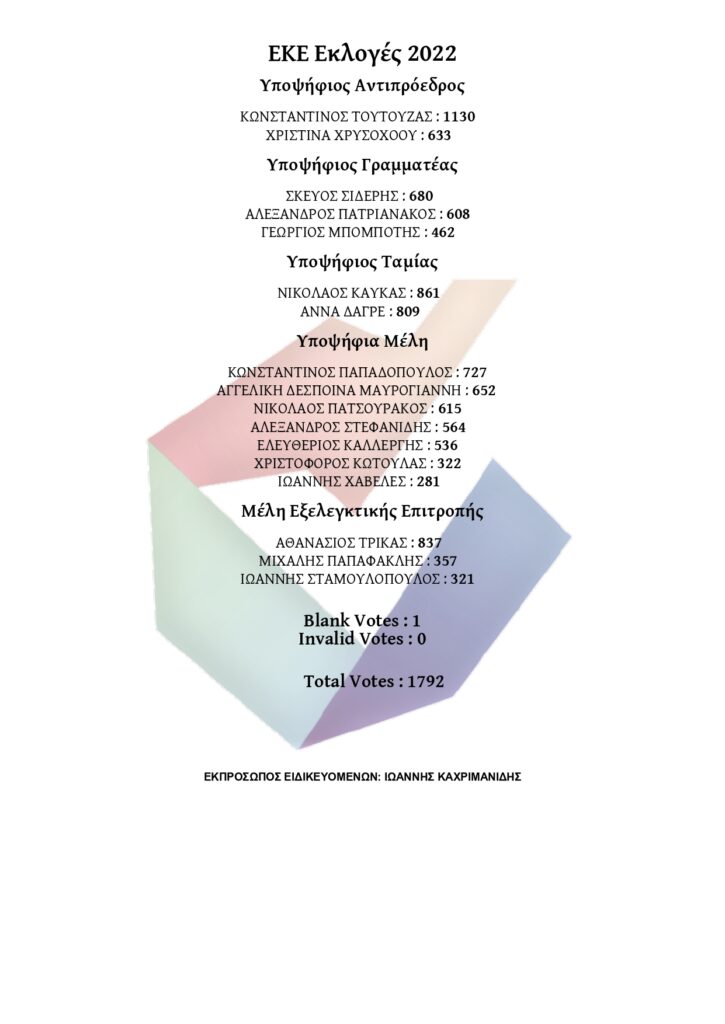 ΕΚΕ Εκλογές 2022

Υποψήφιος Αντιπρόεδρος

ΚΩΝΣΤΑΝΤΙΝΟΣ ΤΟΥΤΟΥΖΑΣ : 1130
ΧΡΙΣΤΙΝΑ ΧΡΥΣΟΧΟΟΥ : 633

Υποψήφιος Γραμματέας

ΣΚΕΥΟΣ ΣΙΔΕΡΗΣ : 680
ΑΛΕΞΑΝΔΡΟΣ ΠΑΤΡΙΑΝΑΚΟΣ : 608
ΓΕΩΡΓΙΟΣ ΜΠΟΜΠΟΤΗΣ : 462

Υποψήφιος Ταμίας

ΝΙΚΟΛΑΟΣ ΚΑΥΚΑΣ : 861
ΑΝΝΑ ΔΑΓΡΕ : 809

Υποψήφια Μέλη

ΚΩΝΣΤΑΝΤΙΝΟΣ ΠΑΠΑΔΟΠΟΥΛΟΣ : 727
ΑΓΓΕΛΙΚΗ ΔΕΣΠΟΙΝΑ ΜΑΥΡΟΓΙΑΝΝΗ : 652
ΝΙΚΟΛΑΟΣ ΠΑΤΣΟΥΡΑΚΟΣ : 615
ΑΛΕΞΑΝΔΡΟΣ ΣΤΕΦΑΝΙΔΗΣ : 564
ΕΛΕΥΘΕΡΙΟΣ ΚΑΛΛΕΡΓΗΣ : 536
ΧΡΙΣΤΟΦΟΡΟΣ ΚΩΤΟΥΛΑΣ : 322
ΙΩΑΝΝΗΣ ΧΑΒΕΛΕΣ : 281

Μέλη Εξελεγκτικής Επιτροπής

ΑΘΑΝΑΣΙΟΣ ΤΡΙΚΑΣ : 837
ΜΙΧΑΛΗΣ ΠΑΠΑΦΑΚΛΗΣ : 357
ΙΩΑΝΝΗΣ ΣΤΑΜΟΥΛΟΠΟΥΛΟΣ : 321

Blank Votes : 1
Invalid Votes : 0

Total Votes : 1792

ΕΚΠΡΟΣΩΠΟΣ ΕΙΔΙΚΕΥΟΜΕΝΩΝ: ΙΩΑΝΝΗΣ ΚΑΧΡΙΜΑΝΙΔΗΣ